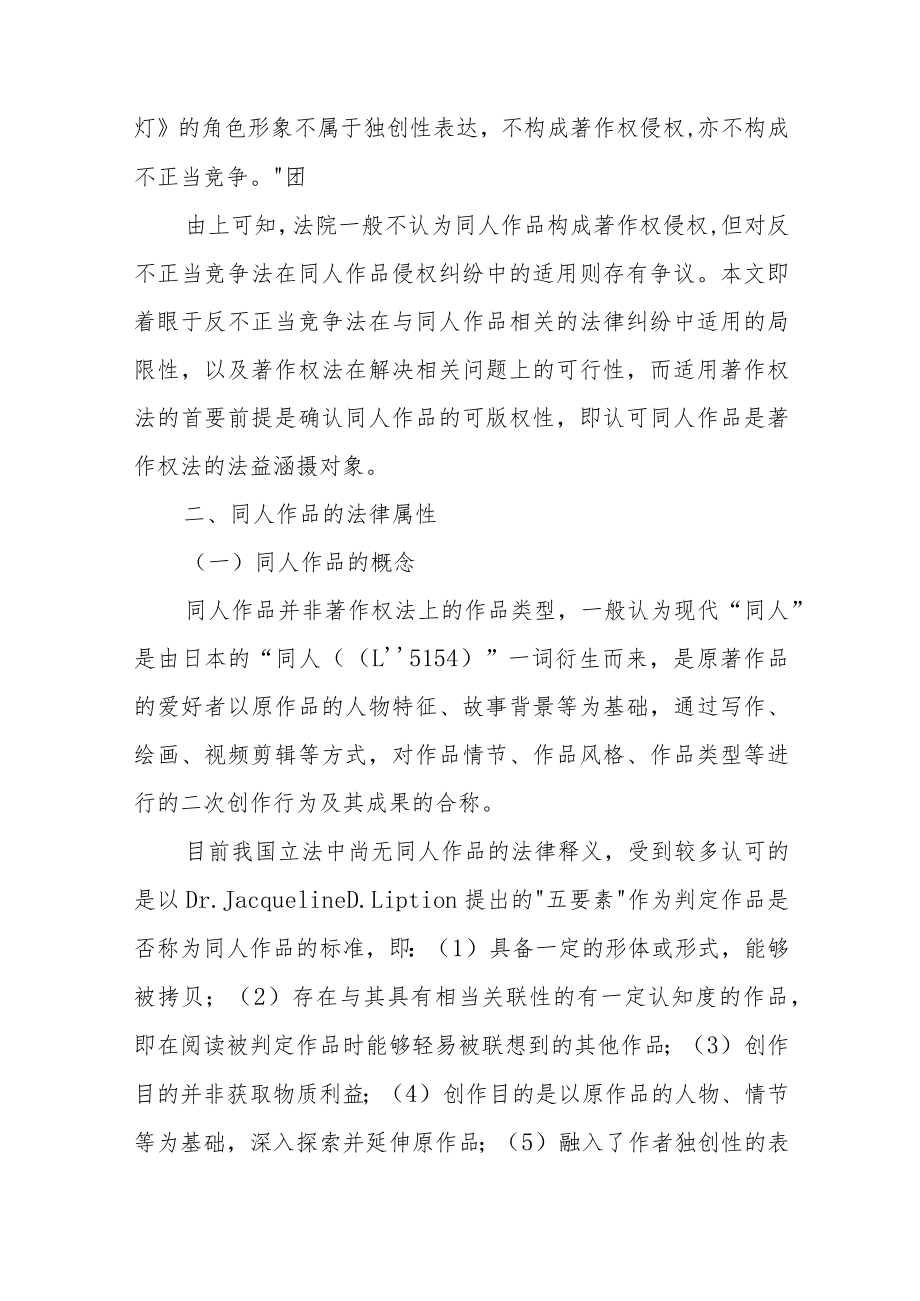 灯》的角色形象不属于独创性表达，不构成著作权侵权,亦不构成不正当竞争。"团

由上可知,法院一般不认为同人作品构成著作权侵权,但对反不正当竞争法在同人作品侵权纠纷中的适用则存有争议。本文即着眼于反不正当竞争法在与同人作品相关的法律纠纷中适用的局限性，以及著作权法在解决相关问题上的可行性，而适用著作权法的首要前提是确认同人作品的可版权性，即认可同人作品是著作权法的法益涵摄对象。

二、同人作品的法律属性

（一）同人作品的概念

同人作品并非著作权法上的作品类型，一般认为现代“同人”是由日本的“同人（（L''5154）”一词衍生而来，是原著作品的爱好者以原作品的人物特征、故事背景等为基础，通过写作、绘画、视频剪辑等方式，对作品情节、作品风格、作品类型等进行的二次创作行为及其成果的合称。

目前我国立法中尚无同人作品的法律释义，受到较多认可的是以Dr.JacquelineD.Liption提出的"五要素"作为判定作品是否称为同人作品的标准，即：（1）具备一定的形体或形式，能够被拷贝；（2）存在与其具有相当关联性的有一定认知度的作品，即在阅读被判定作品时能够轻易被联想到的其他作品；（3）创作目的并非获取物质利益；（4）创作目的是以原作品的人物、情节等为基础，深入探索并延伸原作品；（5）融入了作者独创性的表